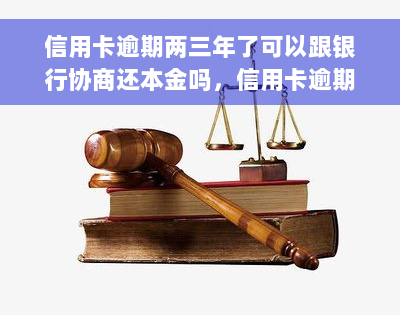 信用卡逾期两三年了可以跟银行协商还本金吗，信用卡逾期